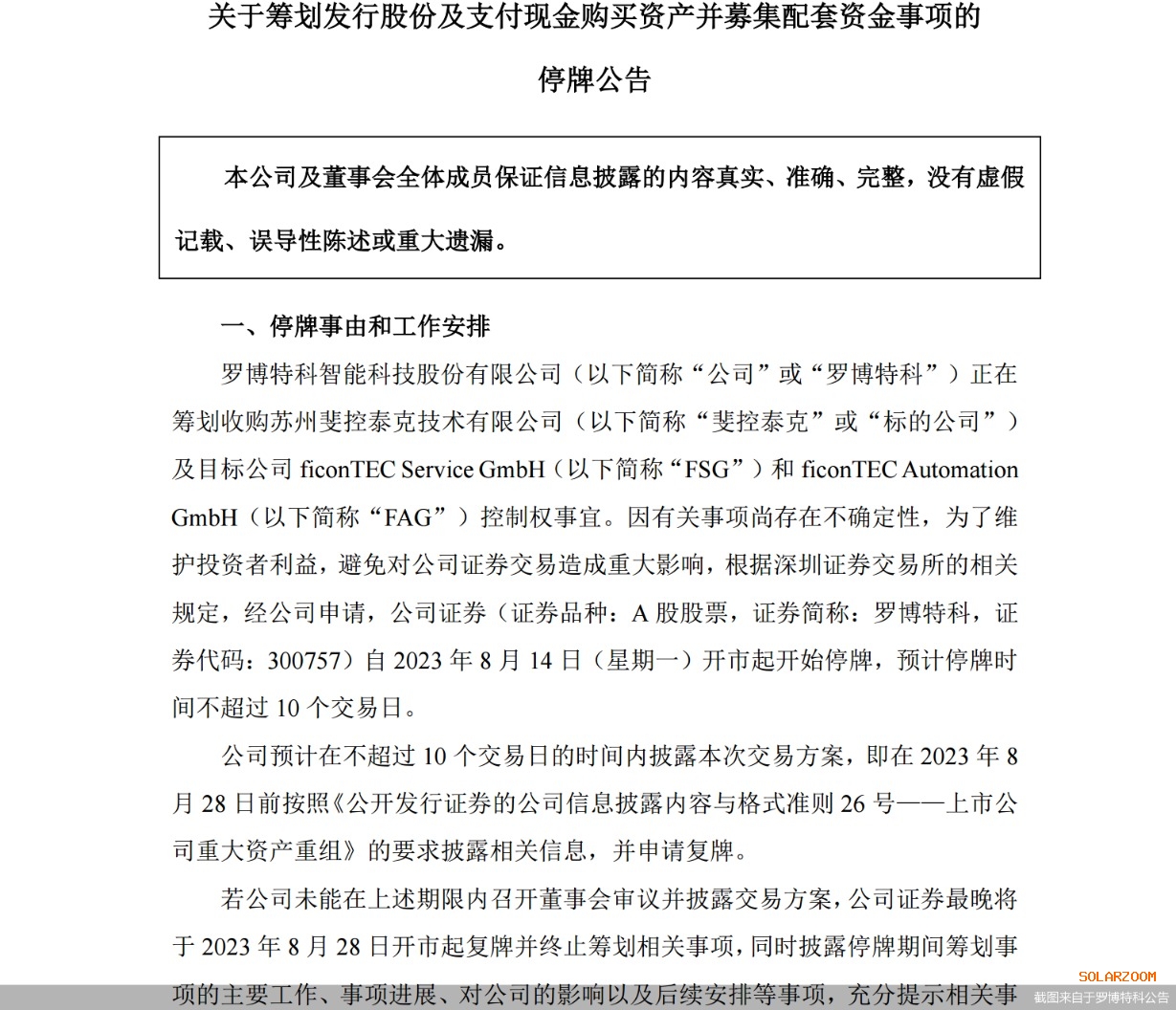 关于筹划发行股份及支付现金购买资产并募集配套资金事项的

停牌公告

本公司及董事会全体成员保证信息披露的内容真实、准确、完整，没有虚假记载、误导性陈述或重大遗漏。

一、停牌事由和工作安排

罗博特科智能科技股份有限公司（以下简称“公司”或“罗博特科”）正在筹划收购苏州斐控泰克技术有限公司（以下简称“斐控泰克”或“标的公司”）及目标公司 ficonTEC Service GmbH（以下简称“FSG”）和 ficonTEC Automation GmbH（以下简称“FAG”）控制权事宜。因有关事项尚存在不确定性，为了维护投资者利益，避免对公司证券交易造成重大影响，根据深圳证券交易所的相关规定，经公司申请，公司证券（证券品种：A 股股票，证券简称：罗博特科，证券代码：300757）自 2023 年 8 月 14 日（星期一）开市起开始停牌，预计停牌时间不超过 10 个交易日。

公司预计在不超过 10 个交易日的时间内披露本次交易方案，即在 2023 年 8 月 28 日前按照《公开发行证券的公司信息披露内容与格式准则 26 号——上市公司重大资产重组》的要求披露相关信息，并申请复牌。

若公司未能在上述期限内召开董事会审议并披露交易方案，公司证券最晚将于 2023 年 8 月 28 日开市起复牌并终止筹划相关事项，同时披露停牌期间筹划事项的主要工作、事项进展、对公司的影响以及后续安排等事项，充分提示相关事

SOLARZOOM
截图来自于罗博特科公告